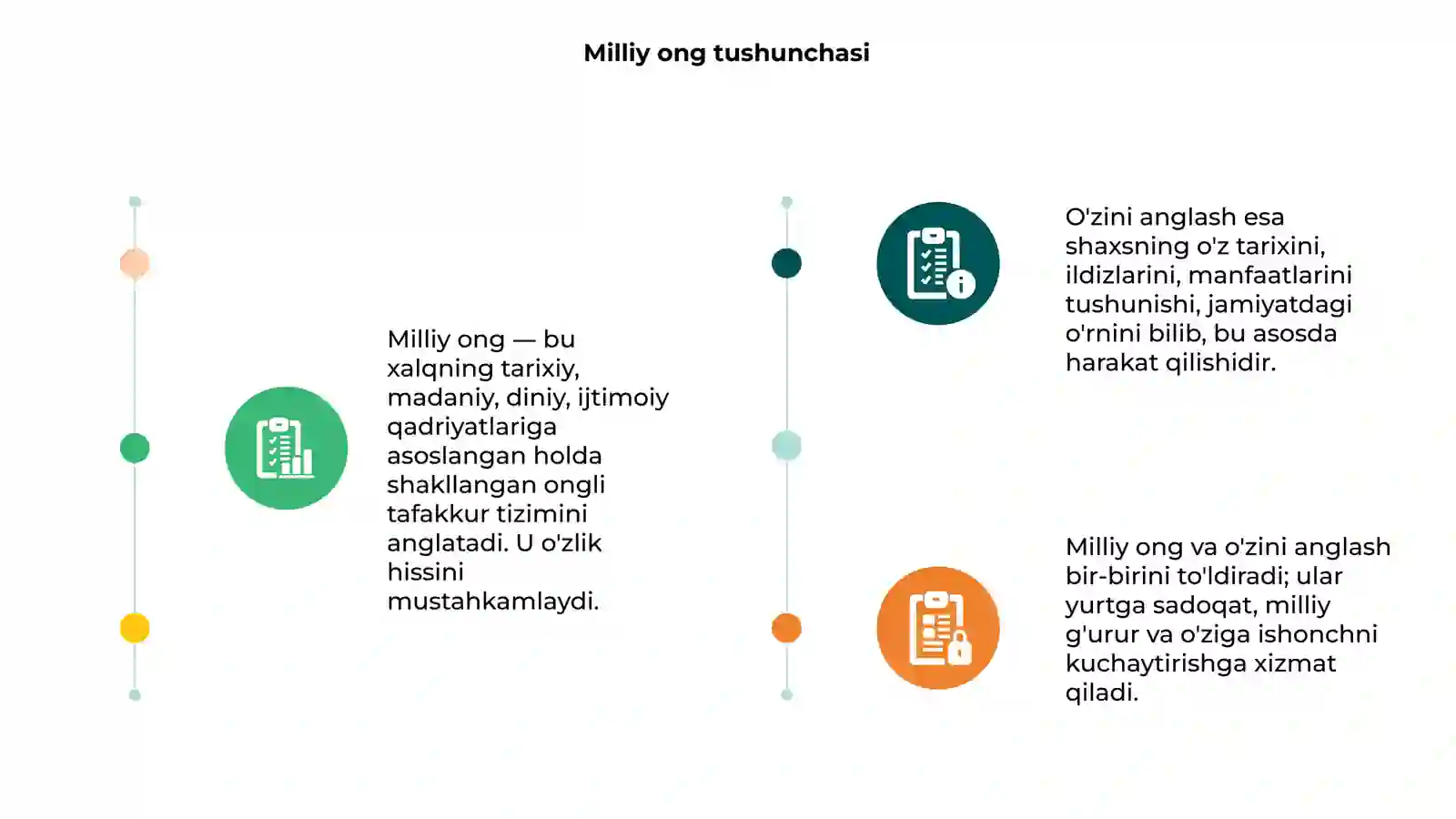 Milliy ong tushunchasi

Milliy ong — bu xalqning tarixiy, madaniy, diniy, ijtimoiy qadriyatlariga asoslangan holda shakllangan ongli tafakkur tizimini anglatadi. U o'zlik hissini mustahkamlaydi.

O'zini anglash esa shaxsning o'z tarixini, ildizlarini, manfaatlarini tushunishi, jamiyatdagi o'rnini bilib, bu asosda harakat qilishidir.

Milliy ong va o'zini anglash bir-birini to'ldiradi; ular yurtga sadoqat, milliy g'urur va o'ziga ishonchni kuchaytirishga xizmat qiladi.